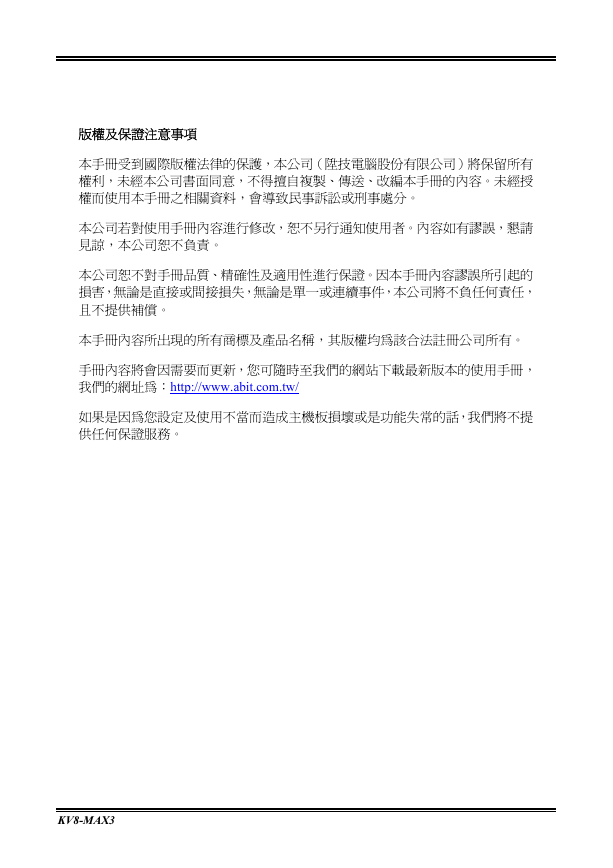 版權及保證注意事項

本手冊受到國際版權法律的保護，本公司（陞技電腦股份有限公司）將保留所有權利，未經本公司書面同意，不得擅自複製、傳送、改編本手冊的內容。未經授權而使用本手冊之相關資料，會導致民事訴訟或刑事處分。

本公司若對使用手冊內容進行修改，恕不另行通知使用者。內容如有謬誤，懇請見諒，本公司恕不負責。

本公司恕不對手冊品質、精確性及適用性進行保證。因本手冊內容謬誤所引起的損害，無論是直接或間接損失，無論是單一或連續事件，本公司將不負任何責任，且不提供補償。

本手冊內容所出現的所有商標及產品名稱，其版權均爲該合法註冊公司所有。

手冊內容將會因需要而更新，您可隨時至我們的網站下載最新版本的使用手冊，我們的網址爲：http://www.abit.com.tw/

如果是因爲您設定及使用不當而造成主機板損壞或是功能失常的話，我們將不提供任何保證服務。

KV8-MAX3